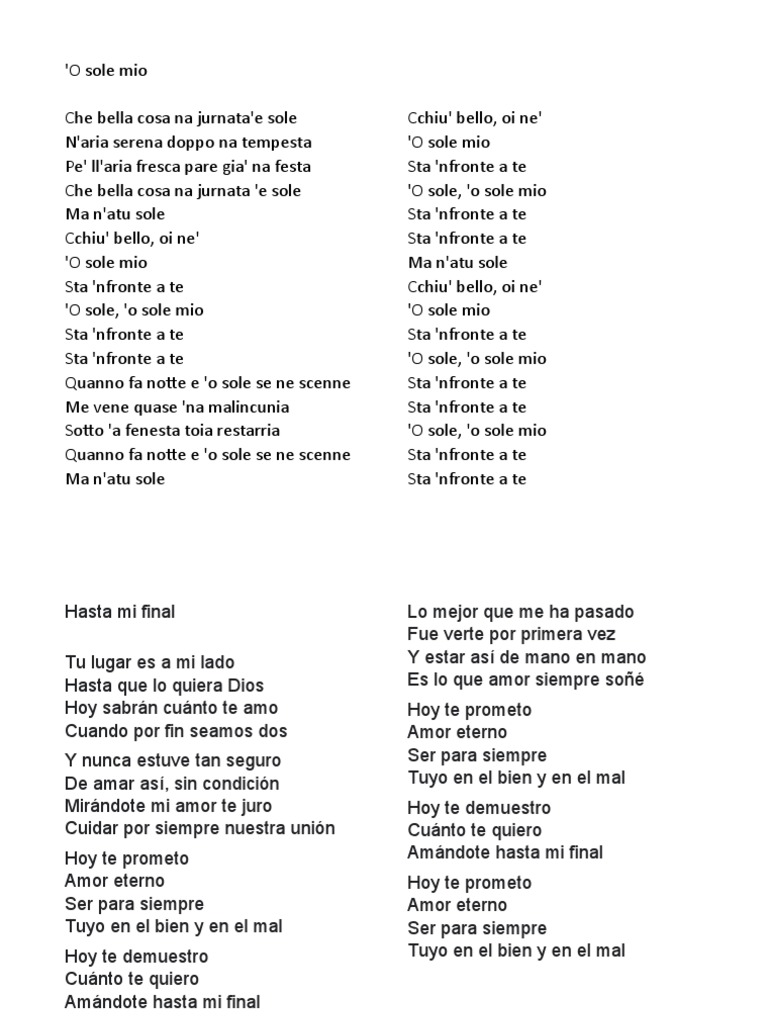 'O sole mio

Che bella cosa na jurnata'e sole
N'aria serena doppo na tempesta
Pe' ll'aria fresca pare gia' na festa
Che bella cosa na jurnata 'e sole
Ma n'atu sole
Cchiu' bello, oi ne'
'O sole mio
Sta 'nfronte a te
'O sole, 'o sole mio
Sta 'nfronte a te
Sta 'nfronte a te
Quanno fa notte e 'o sole se ne scenne
Me vene quase 'na malincunia
Sotto 'a fenesta toia restarria
Quanno fa notte e 'o sole se ne scenne
Ma n'atu sole

Cchiu' bello, oi ne'
'O sole mio
Sta 'nfronte a te
'O sole, 'o sole mio
Sta 'nfronte a te
Sta 'nfronte a te
Ma n'atu sole
Cchiu' bello, oi ne'
'O sole mio
Sta 'nfronte a te
'O sole, 'o sole mio
Sta 'nfronte a te
Sta 'nfronte a te
'O sole, 'o sole mio
Sta 'nfronte a te
Sta 'nfronte a te

Hasta mi final

Tu lugar es a mi lado
Hasta que lo quiera Dios
Hoy sabrán cuánto te amo
Cuando por fin seamos dos

Y nunca estuve tan seguro
De amar así, sin condición
Mirándote mi amor te juro
Cuidar por siempre nuestra unión

Hoy te prometo
Amor eterno
Ser para siempre
Tuyo en el bien y en el mal

Hoy te demuestro
Cuánto te quiero
Amándote hasta mi final

Lo mejor que me ha pasado
Fue verte por primera vez
Y estar así de mano en mano
Es lo que amor siempre soñé

Hoy te prometo
Amor eterno
Ser para siempre
Tuyo en el bien y en el mal

Hoy te demuestro
Cuánto te quiero
Amándote hasta mi final

Hoy te prometo
Amor eterno
Ser para siempre
Tuyo en el bien y en el mal